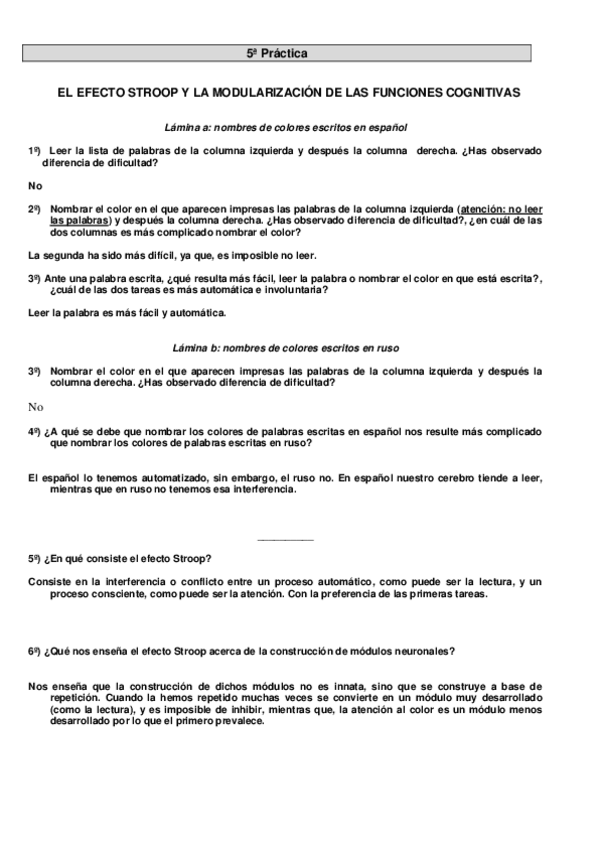 5ª Práctica

EL EFECTO STROOP Y LA MODULARIZACIÓN DE LAS FUNCIONES COGNITIVAS

Lámina a: nombres de colores escritos en español

1º) Leer la lista de palabras de la columna izquierda y después la columna derecha. ¿Has observado diferencia de dificultad?

No

2º) Nombrar el color en el que aparecen impresas las palabras de la columna izquierda (atención: no leer las palabras) y después la columna derecha. ¿Has observado diferencia de dificultad?, ¿en cuál de las dos columnas es más complicado nombrar el color?

La segunda ha sido más difícil, ya que, es imposible no leer.

3º) Ante una palabra escrita, ¿qué resulta más fácil, leer la palabra o nombrar el color en que está escrita?, ¿cuál de las dos tareas es más automática e involuntaria?

Leer la palabra es más fácil y automática.

Lámina b: nombres de colores escritos en ruso

3º) Nombrar el color en el que aparecen impresas las palabras de la columna izquierda y después la columna derecha. ¿Has observado diferencia de dificultad?

No

4º) ¿A qué se debe que nombrar los colores de palabras escritas en español nos resulte más complicado que nombrar los colores de palabras escritas en ruso?

El español lo tenemos automatizado, sin embargo, el ruso no. En español nuestro cerebro tiende a leer, mientras que en ruso no tenemos esa interferencia.

5º) ¿En qué consiste el efecto Stroop?

Consiste en la interferencia o conflicto entre un proceso automático, como puede ser la lectura, y un proceso consciente, como puede ser la atención. Con la preferencia de las primeras tareas.

6º) ¿Qué nos enseña el efecto Stroop acerca de la construcción de módulos neuronales?

Nos enseña que la construcción de dichos módulos no es innata, sino que se construye a base de repetición. Cuando la hemos repetido muchas veces se convierte en un módulo muy desarrollado (como la lectura), y es imposible de inhibir, mientras que, la atención al color es un módulo menos desarrollado por lo que el primero prevalece.